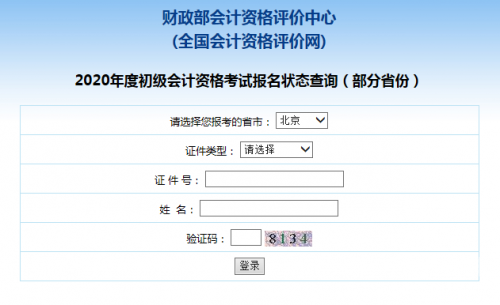 财政部会计资格评价中心
(全国会计资格评价网)

2020年度初级会计资格考试报名状态查询（部分省份）

请选择您报考的省市： 北京

证件类型： 请选择

证 件 号：

姓 名：

验证码： 8134

登录